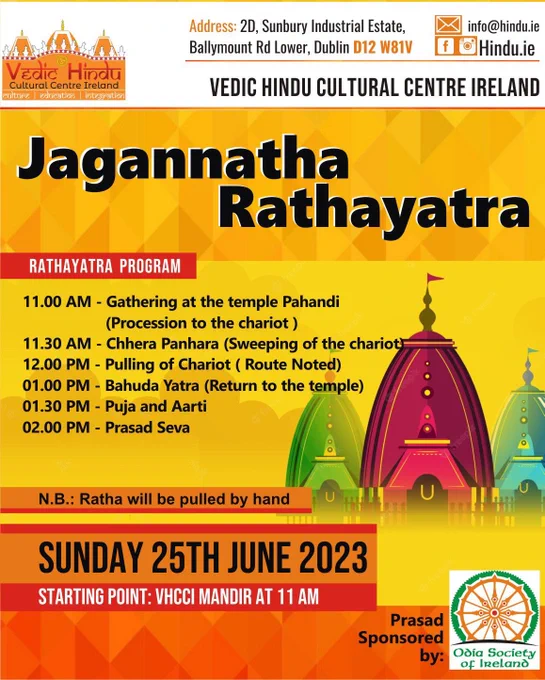 Vedic Hindu
Cultural Centre Ireland
culture | education | integration

Address: 2D, Sunbury Industrial Estate,
Ballymount Rd Lower, Dublin D12 W81V

info@hindu.ie
Hindu.ie

VEDIC HINDU CULTURAL CENTRE IRELAND

Jagannatha Rathayatra

RATHAYATRA PROGRAM

11.00 AM - Gathering at the temple Pahandi (Procession to the chariot )
11.30 AM - Chhera Panhara (Sweeping of the chariot)
12.00 PM - Pulling of Chariot ( Route Noted)
01.00 PM - Bahuda Yatra (Return to the temple)
01.30 PM - Puja and Aarti
02.00 PM - Prasad Seva

N.B.: Ratha will be pulled by hand

SUNDAY 25TH JUNE 2023

STARTING POINT: VHCCI MANDIR AT 11 AM

Prasad
Sponsored
by:

Odia Society
of Ireland